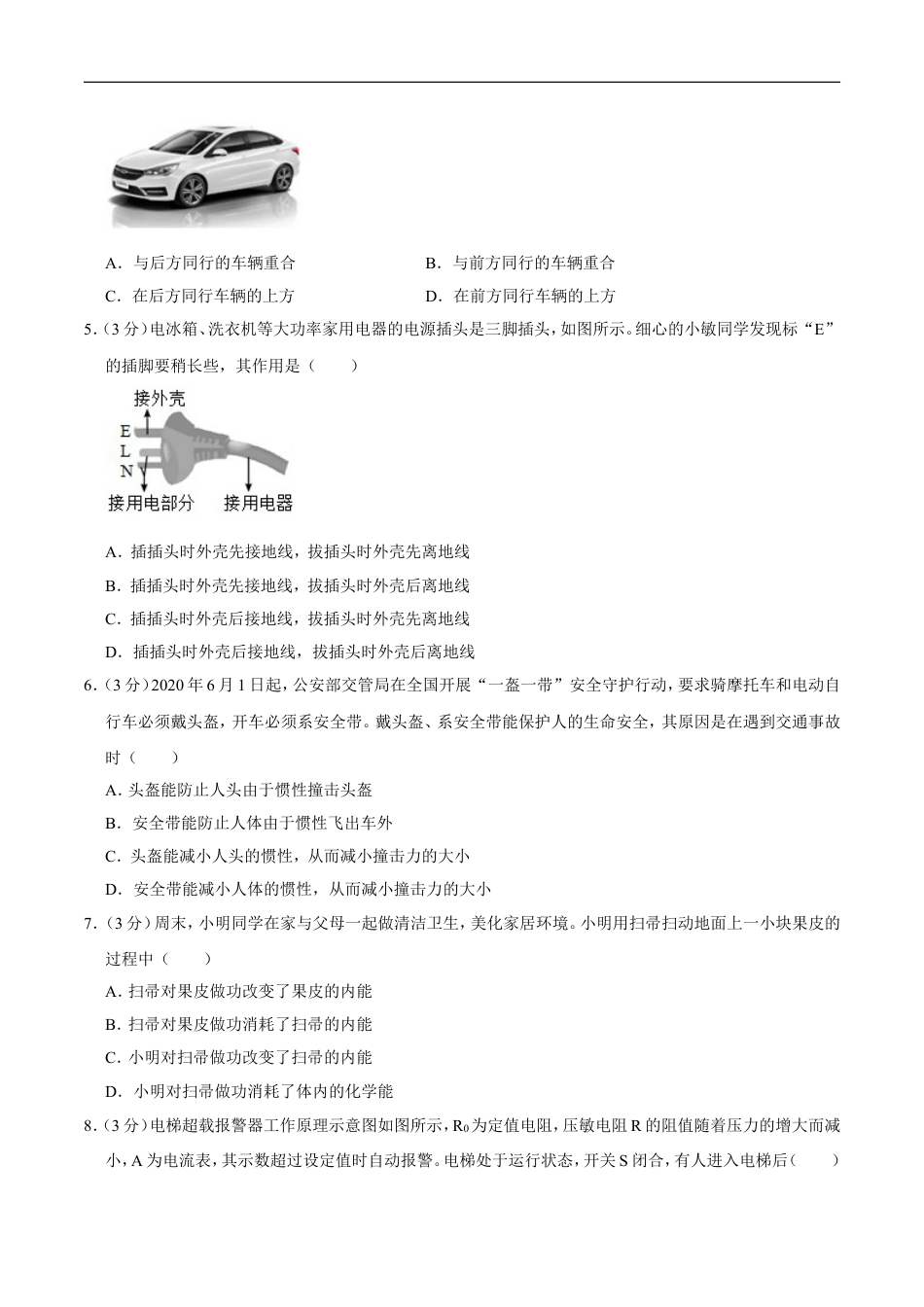 A．与后方同行的车辆重合　　　　B．与前方同行的车辆重合

C．在后方同行车辆的上方　　　　D．在前方同行车辆的上方

5．（3分）电冰箱、洗衣机等大功率家用电器的电源插头是三脚插头，如图所示。细心的小敏同学发现标“E”的插脚要稍长些，其作用是（　　）

接外壳

E

L

N

接用电部分　　接用电器

A．插插头时外壳先接地线，拔插头时外壳先离地线

B．插插头时外壳先接地线，拔插头时外壳后离地线

C．插插头时外壳后接地线，拔插头时外壳先离地线

D．插插头时外壳后接地线，拔插头时外壳后离地线

6．（3分）2020年6月1日起，公安部交管局在全国开展“一盔一带”安全守护行动，要求骑摩托车和电动自行车必须戴头盔，开车必须系安全带。戴头盔、系安全带能保护人的生命安全，其原因是在遇到交通事故时（　　）

A．头盔能防止人头由于惯性撞击头盔

B．安全带能防止人体由于惯性飞出车外

C．头盔能减小人头的惯性，从而减小撞击力的大小

D．安全带能减小人体的惯性，从而减小撞击力的大小

7．（3分）周末，小明同学在家与父母一起做清洁卫生，美化家居环境。小明用扫帚扫动地面上一小块果皮的过程中（　　）

A．扫帚对果皮做功改变了果皮的内能

B．扫帚对果皮做功消耗了扫帚的内能

C．小明对扫帚做功改变了扫帚的内能

D．小明对扫帚做功消耗了体内的化学能

8．（3分）电梯超载报警器工作原理示意图如图所示，$R_0$为定值电阻，压敏电阻R的阻值随着压力的增大而减小，A为电流表，其示数超过设定值时自动报警。电梯处于运行状态，开关S闭合，有人进入电梯后（　　）